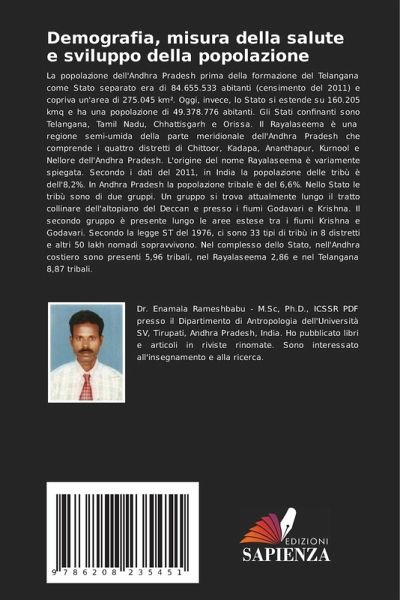 Demografia, misura della salute e sviluppo della popolazione

La popolazione dell'Andhra Pradesh prima della formazione del Telangana come Stato separato era di 84.655.533 abitanti (censimento del 2011) e copriva un'area di 275.045 km². Oggi, invece, lo Stato si estende su 160.205 kmq e ha una popolazione di 49.378.776 abitanti. Gli Stati confinanti sono Telangana, Tamil Nadu, Chhattisgarh e Orissa. Il Rayalaseema è una regione semi-umida della parte meridionale dell'Andhra Pradesh che comprende i quattro distretti di Chittoor, Kadapa, Ananthapur, Kurnool e Nellore dell'Andhra Pradesh. L'origine del nome Rayalaseema è variamente spiegata. Secondo i dati del 2011, in India la popolazione delle tribù è dell'8,2%. In Andhra Pradesh la popolazione tribale è del 6,6%. Nello Stato le tribù sono di due gruppi. Un gruppo si trova attualmente lungo il tratto collinare dell'altopiano del Deccan e presso i fiumi Godavari e Krishna. Il secondo gruppo è presente lungo le aree estese tra i fiumi Krishna e Godavari. Secondo la legge ST del 1976, ci sono 33 tipi di tribù in 8 distretti e altri 50 lakh nomadi sopravvivono. Nel complesso dello Stato, nell'Andhra costiero sono presenti 5,96 tribali, nel Rayalaseema 2,86 e nel Telangana 8,87 tribali.

Dr. Enamala Rameshbabu - M.Sc, Ph.D., ICSSR PDF presso il Dipartimento di Antropologia dell'Università SV, Tirupati, Andhra Pradesh, India. Ho pubblicato libri e articoli in riviste rinomate. Sono interessato all'insegnamento e alla ricerca.

9 786208 235451

EDIZIONI
SAPIENZA